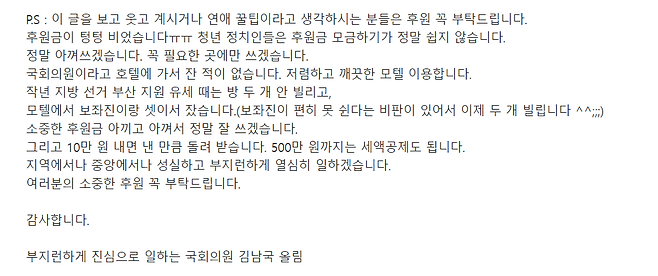 P.S : 이 글을 보고 웃고 계시거나 연애 꿀팁이라고 생각하시는 분들은 후원 꼭 부탁드립니다.
후원금이 텅텅 비었습니다ㅠㅠ 청년 정치인들은 후원금 모금하기가 정말 쉽지 않습니다.
정말 아껴쓰겠습니다. 꼭 필요한 곳에만 쓰겠습니다.
국회의원이라고 호텔에 가서 잔 적이 없습니다. 저렴하고 깨끗한 모텔 이용합니다.
작년 지방 선거 부산 지원 유세 때는 방 두 개 안 빌리고,
모텔에서 보좌진이랑 셋이서 잤습니다.(보좌진이 편히 못 쉰다는 비판이 있어서 이제 두 개 빌립니다 ^^;;;)
소중한 후원금 아끼고 아껴서 정말 잘 쓰겠습니다.
그리고 10만 원 내면 낸 만큼 돌려 받습니다. 500만 원까지는 세액공제도 됩니다.
지역에서나 중앙에서나 성실하고 부지런하게 열심히 일하겠습니다.
여러분의 소중한 후원 꼭 부탁드립니다.

감사합니다.

부지런하게 진심으로 일하는 국회의원 김남국 올림